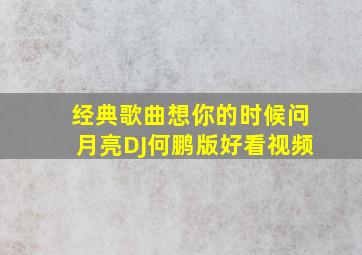 经典歌曲想你的时候问月亮DJ何鹏版好看视频